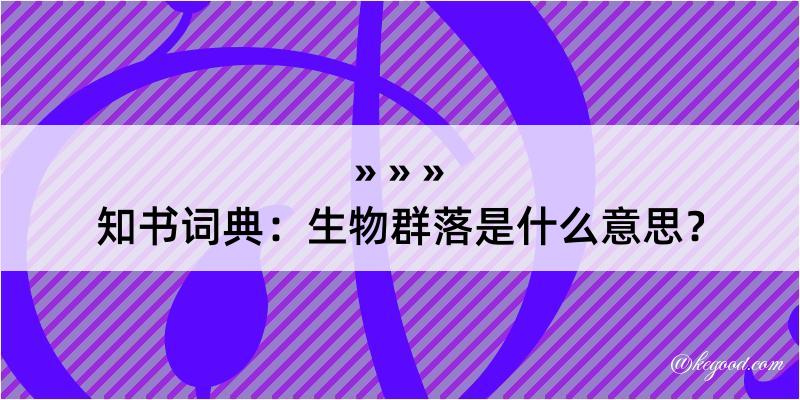 » » »
知书词典：生物群落是什么意思？

@kegood.com